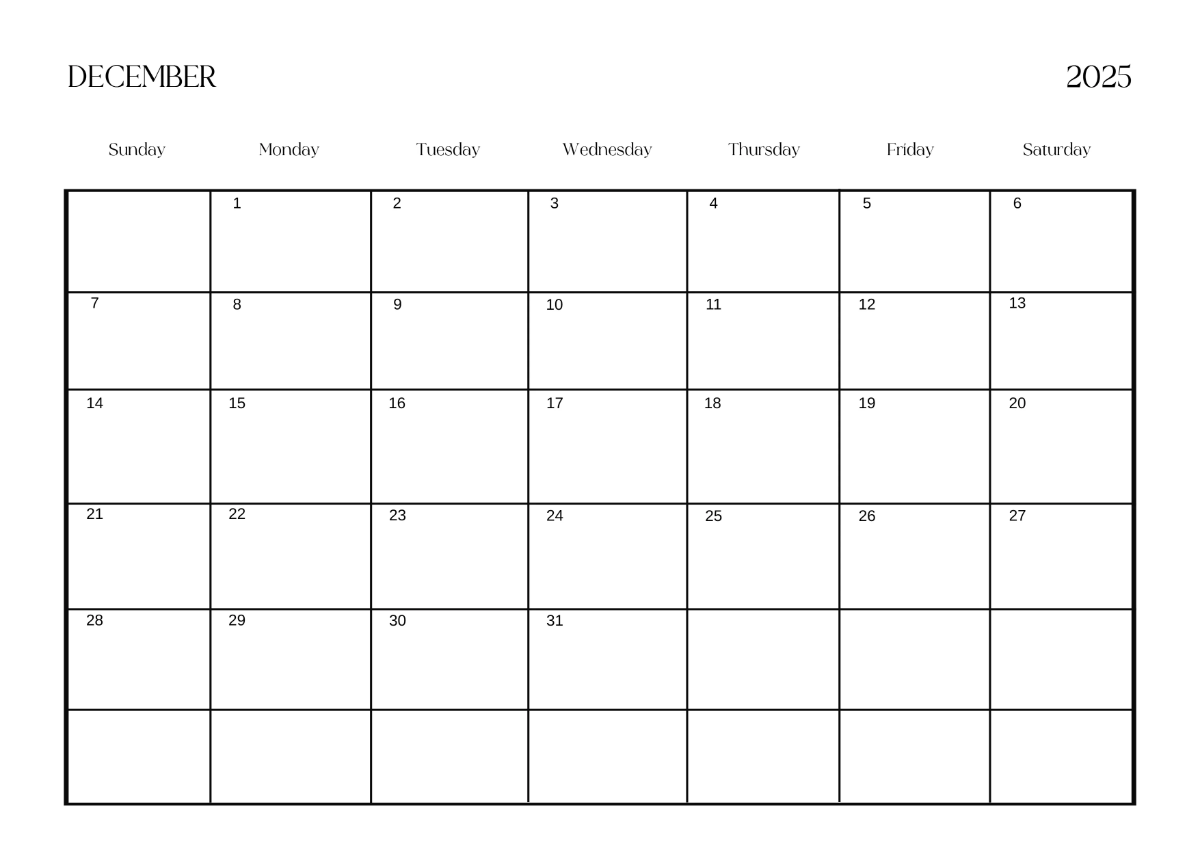 DECEMBER 2025

| Sunday | Monday | Tuesday | Wednesday | Thursday | Friday | Saturday |
|---|---|---|---|---|---|---|
| | 1 | 2 | 3 | 4 | 5 | 6 |
| 7 | 8 | 9 | 10 | 11 | 12 | 13 |
| 14 | 15 | 16 | 17 | 18 | 19 | 20 |
| 21 | 22 | 23 | 24 | 25 | 26 | 27 |
| 28 | 29 | 30 | 31 | | | |
| | | | | | | |